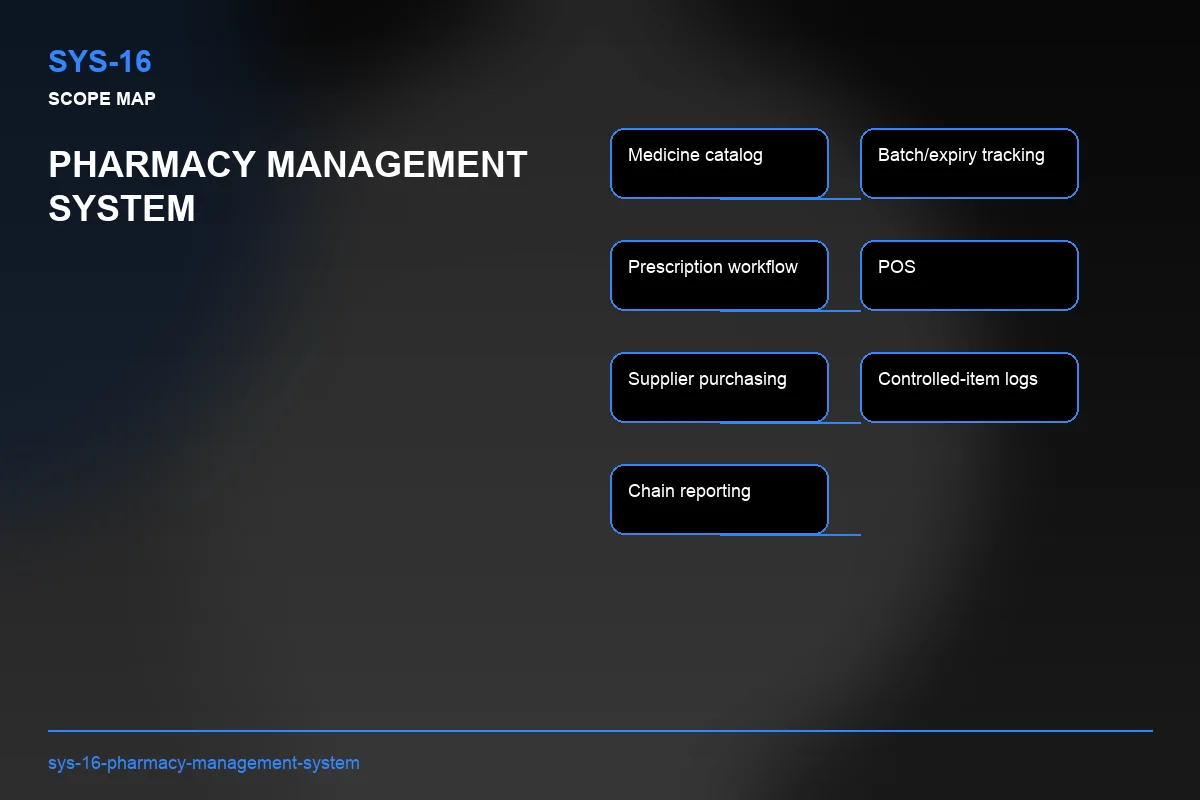 SYS-16
SCOPE MAP

PHARMACY MANAGEMENT SYSTEM

Medicine catalog

Batch/expiry tracking

Prescription workflow

POS

Supplier purchasing

Controlled-item logs

Chain reporting

sys-16-pharmacy-management-system